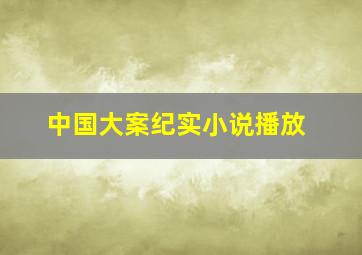 中国大案纪实小说播放